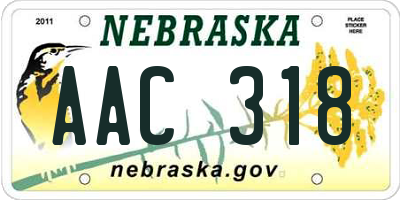 2011

NEBRASKA

PLACE STICKER HERE

AAC 318

nebraska.gov